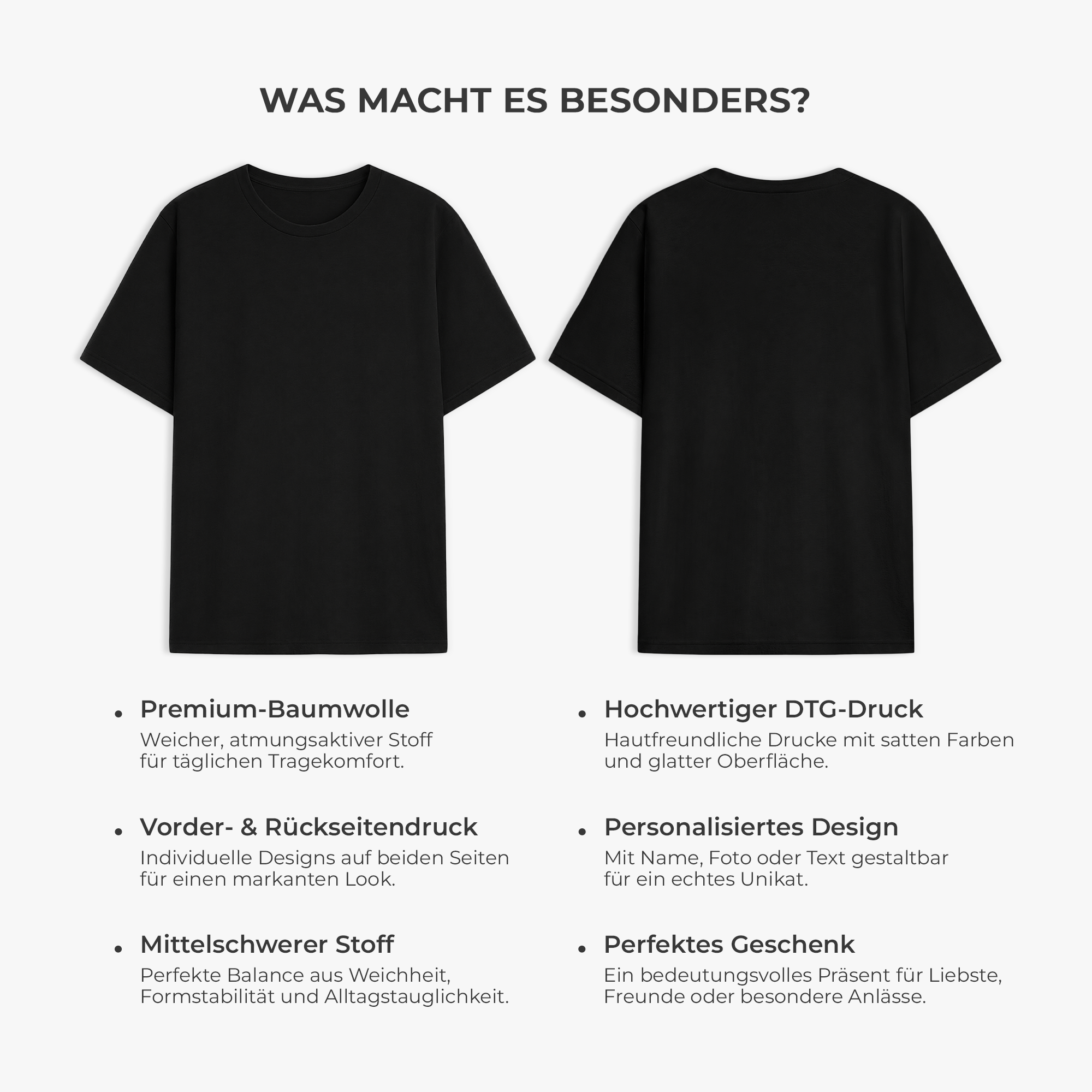 WAS MACHT ES BESONDERS?

• Premium-Baumwolle
Weicher, atmungsaktiver Stoff für täglichen Tragekomfort.

• Vorder- & Rückseitendruck
Individuelle Designs auf beiden Seiten für einen markanten Look.

• Mittelschwerer Stoff
Perfekte Balance aus Weichheit, Formstabilität und Alltagstauglichkeit.

• Hochwertiger DTG-Druck
Hautfreundliche Drucke mit satten Farben und glatter Oberfläche.

• Personalisiertes Design
Mit Name, Foto oder Text gestaltbar für ein echtes Unikat.

• Perfektes Geschenk
Ein bedeutungsvolles Präsent für Liebste, Freunde oder besondere Anlässe.